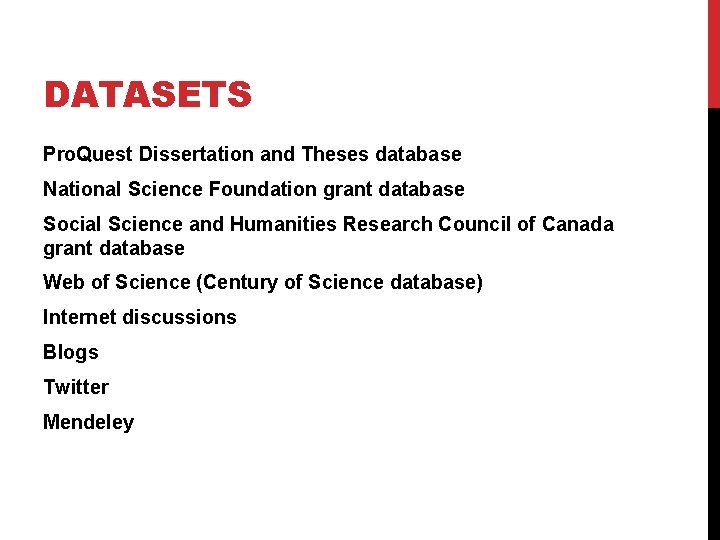 DATASETS

ProQuest Dissertation and Theses database

National Science Foundation grant database

Social Science and Humanities Research Council of Canada grant database

Web of Science (Century of Science database)

Internet discussions

Blogs

Twitter

Mendeley